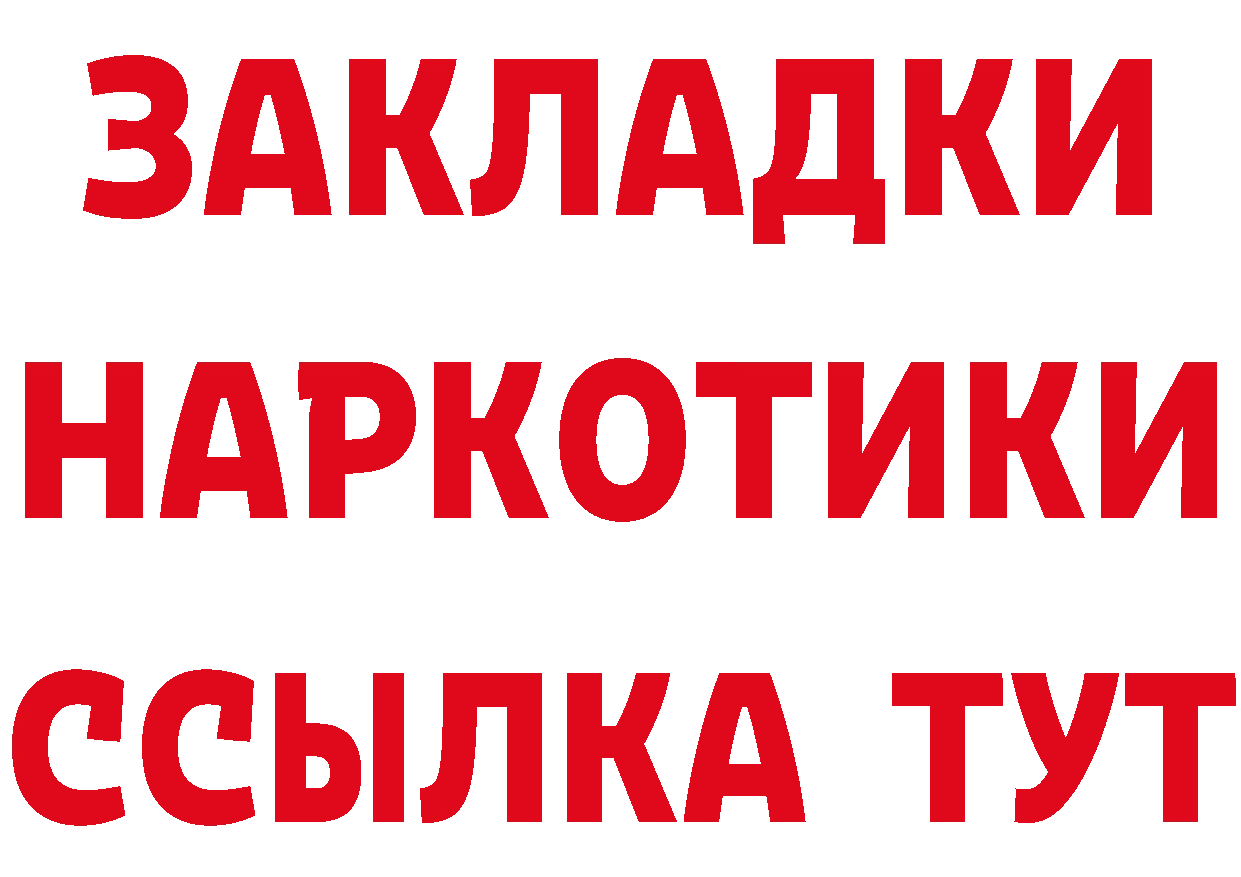 ЗАКЛАДКИ
НАРКОТИКИ
ССЫЛКА ТУТ